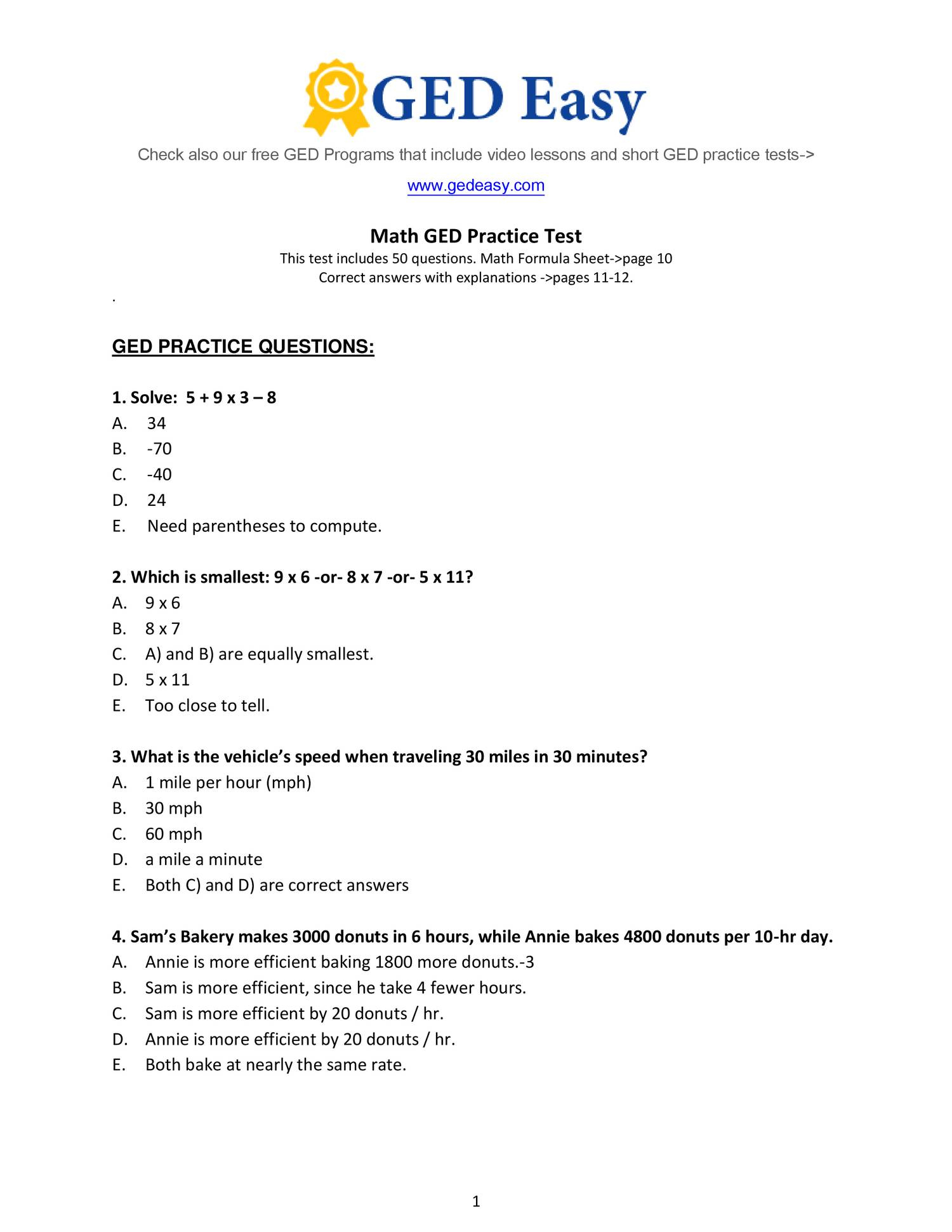 GED Easy

Check also our free GED Programs that include video lessons and short GED practice tests->

www.gedeasy.com

Math GED Practice Test

This test includes 50 questions. Math Formula Sheet->page 10
Correct answers with explanations ->pages 11-12.

.

GED PRACTICE QUESTIONS:

1. Solve: 5 + 9 x 3 – 8
A. 34
B. -70
C. -40
D. 24
E. Need parentheses to compute.

2. Which is smallest: 9 x 6 -or- 8 x 7 -or- 5 x 11?
A. 9 x 6
B. 8 x 7
C. A) and B) are equally smallest.
D. 5 x 11
E. Too close to tell.

3. What is the vehicle's speed when traveling 30 miles in 30 minutes?
A. 1 mile per hour (mph)
B. 30 mph
C. 60 mph
D. a mile a minute
E. Both C) and D) are correct answers

4. Sam's Bakery makes 3000 donuts in 6 hours, while Annie bakes 4800 donuts per 10-hr day.
A. Annie is more efficient baking 1800 more donuts.-3
B. Sam is more efficient, since he take 4 fewer hours.
C. Sam is more efficient by 20 donuts / hr.
D. Annie is more efficient by 20 donuts / hr.
E. Both bake at nearly the same rate.

1